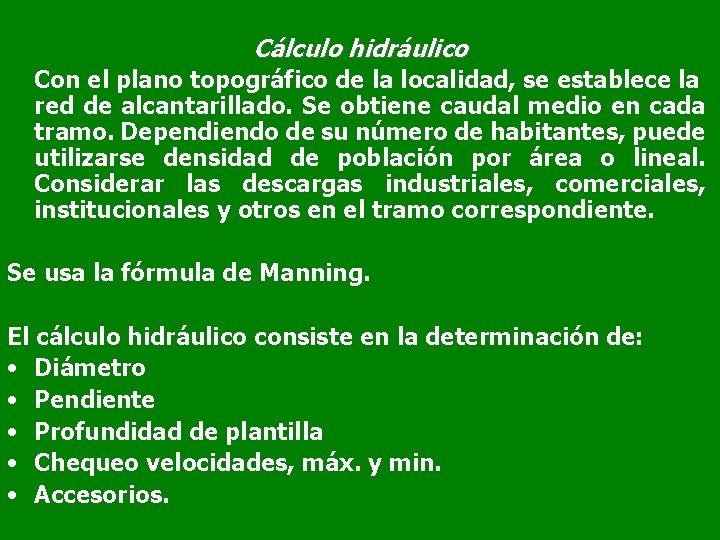 Cálculo hidráulico

Con el plano topográfico de la localidad, se establece la red de alcantarillado. Se obtiene caudal medio en cada tramo. Dependiendo de su número de habitantes, puede utilizarse densidad de población por área o lineal. Considerar las descargas industriales, comerciales, institucionales y otros en el tramo correspondiente.

Se usa la fórmula de Manning.

El cálculo hidráulico consiste en la determinación de:
• Diámetro
• Pendiente
• Profundidad de plantilla
• Chequeo velocidades, máx. y min.
• Accesorios.